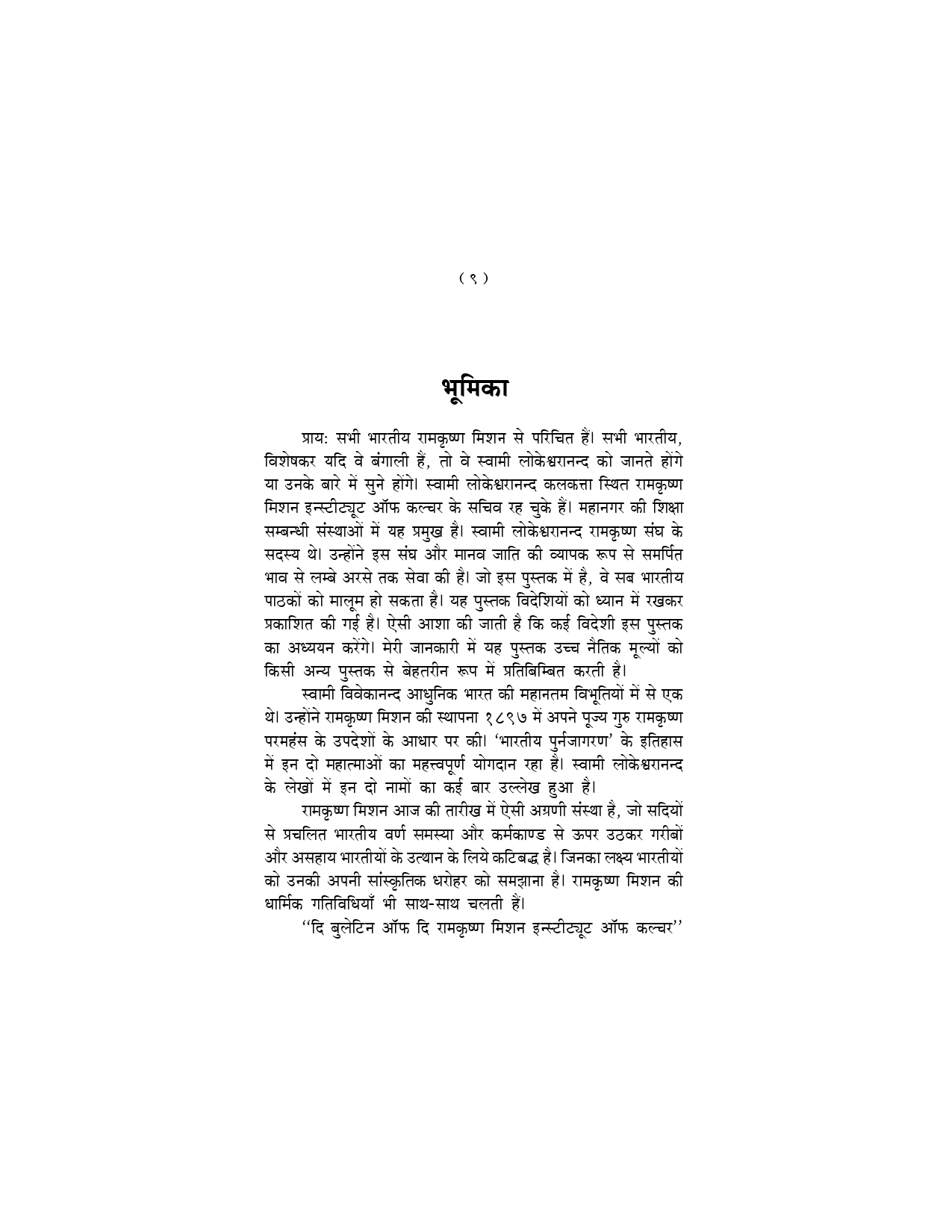 ( ९ )

भूमिका

प्राय: सभी भारतीय रामकृष्ण मिशन से परिचित हैं। सभी भारतीय, विशेषकर यदि वे बंगाली हैं, तो वे स्वामी लोकेश्वरानन्द को जानते होंगे या उनके बारे में सुने होंगे। स्वामी लोकेश्वरानन्द कलकत्ता स्थित रामकृष्ण मिशन इन्स्टीट्यूट ऑफ कल्चर के सचिव रह चुके हैं। महानगर की शिक्षा सम्बन्धी संस्थाओं में यह प्रमुख है। स्वामी लोकेश्वरानन्द रामकृष्ण संघ के सदस्य थे। उन्होंने इस संघ और मानव जाति की व्यापक रूप से समर्पित भाव से लम्बे अरसे तक सेवा की है। जो इस पुस्तक में है, वे सब भारतीय पाठकों को मालूम हो सकता है। यह पुस्तक विदेशियों को ध्यान में रखकर प्रकाशित की गई है। ऐसी आशा की जाती है कि कई विदेशी इस पुस्तक का अध्ययन करेंगे। मेरी जानकारी में यह पुस्तक उच्च नैतिक मूल्यों को किसी अन्य पुस्तक से बेहतरीन रूप में प्रतिबिम्बित करती है।

स्वामी विवेकानन्द आधुनिक भारत की महानतम विभूतियों में से एक थे। उन्होंने रामकृष्ण मिशन की स्थापना १८९७ में अपने पूज्य गुरु रामकृष्ण परमहंस के उपदेशों के आधार पर की। 'भारतीय पुर्नजागरण' के इतिहास में इन दो महात्माओं का महत्त्वपूर्ण योगदान रहा है। स्वामी लोकेश्वरानन्द के लेखों में इन दो नामों का कई बार उल्लेख हुआ है।

रामकृष्ण मिशन आज की तारीख में ऐसी अग्रणी संस्था है, जो सदियों से प्रचलित भारतीय वर्ण समस्या और कर्मकाण्ड से ऊपर उठकर गरीबों और असहाय भारतीयों के उत्थान के लिये कटिबद्ध है। जिनका लक्ष्य भारतीयों को उनकी अपनी सांस्कृतिक धरोहर को समझाना है। रामकृष्ण मिशन की धार्मिक गतिविधियाँ भी साथ-साथ चलती हैं।

''दि बुलेटिन ऑफ दि रामकृष्ण मिशन इन्स्टीट्यूट ऑफ कल्चर''